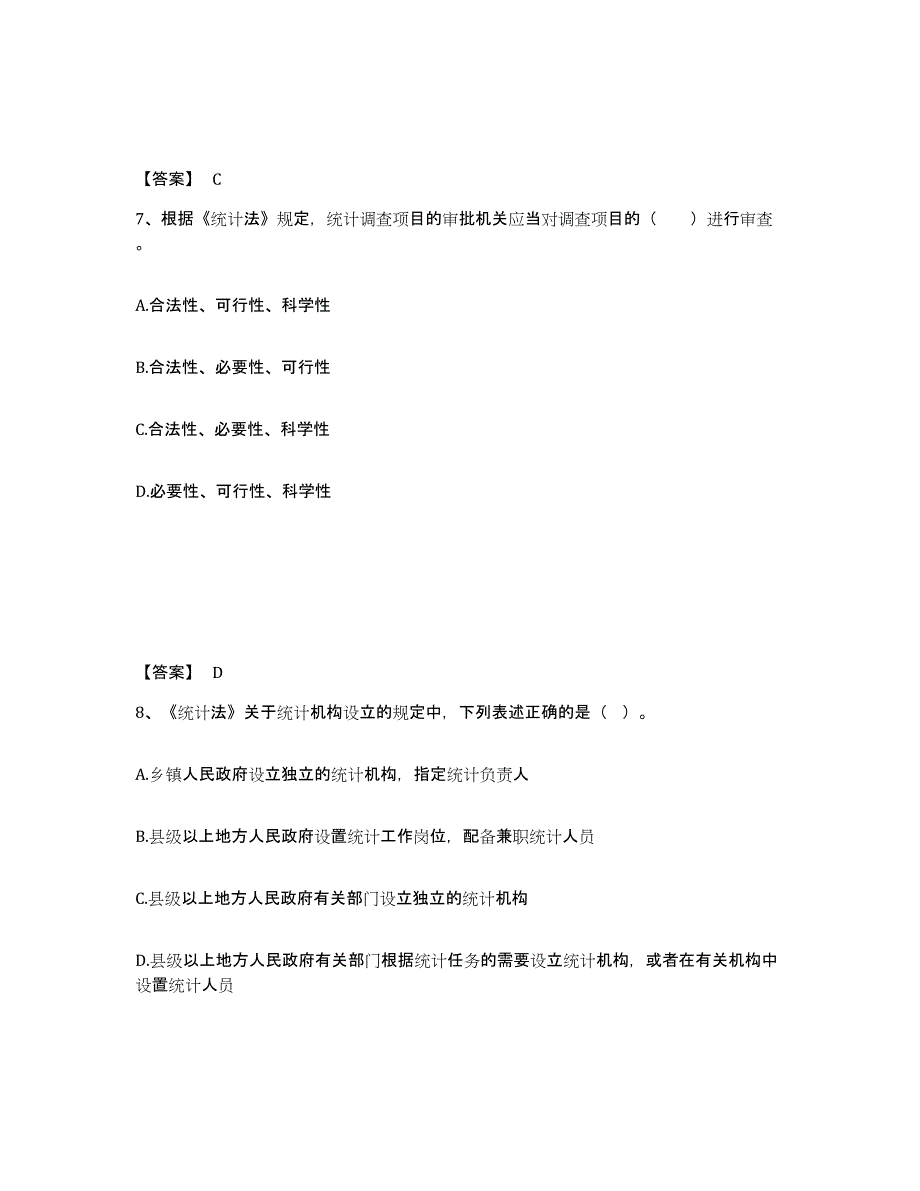 【答案】 C

7、根据《统计法》规定，统计调查项目的审批机关应当对调查项目的（　　）进行审查。

A.合法性、可行性、科学性

B.合法性、必要性、可行性

C.合法性、必要性、科学性

D.必要性、可行性、科学性

【答案】 D

8、《统计法》关于统计机构设立的规定中，下列表述正确的是（ ）。

A.乡镇人民政府设立独立的统计机构，指定统计负责人

B.县级以上地方人民政府设置统计工作岗位，配备兼职统计人员

C.县级以上地方人民政府有关部门设立独立的统计机构

D.县级以上地方人民政府有关部门根据统计任务的需要设立统计机构，或者在有关机构中设置统计人员